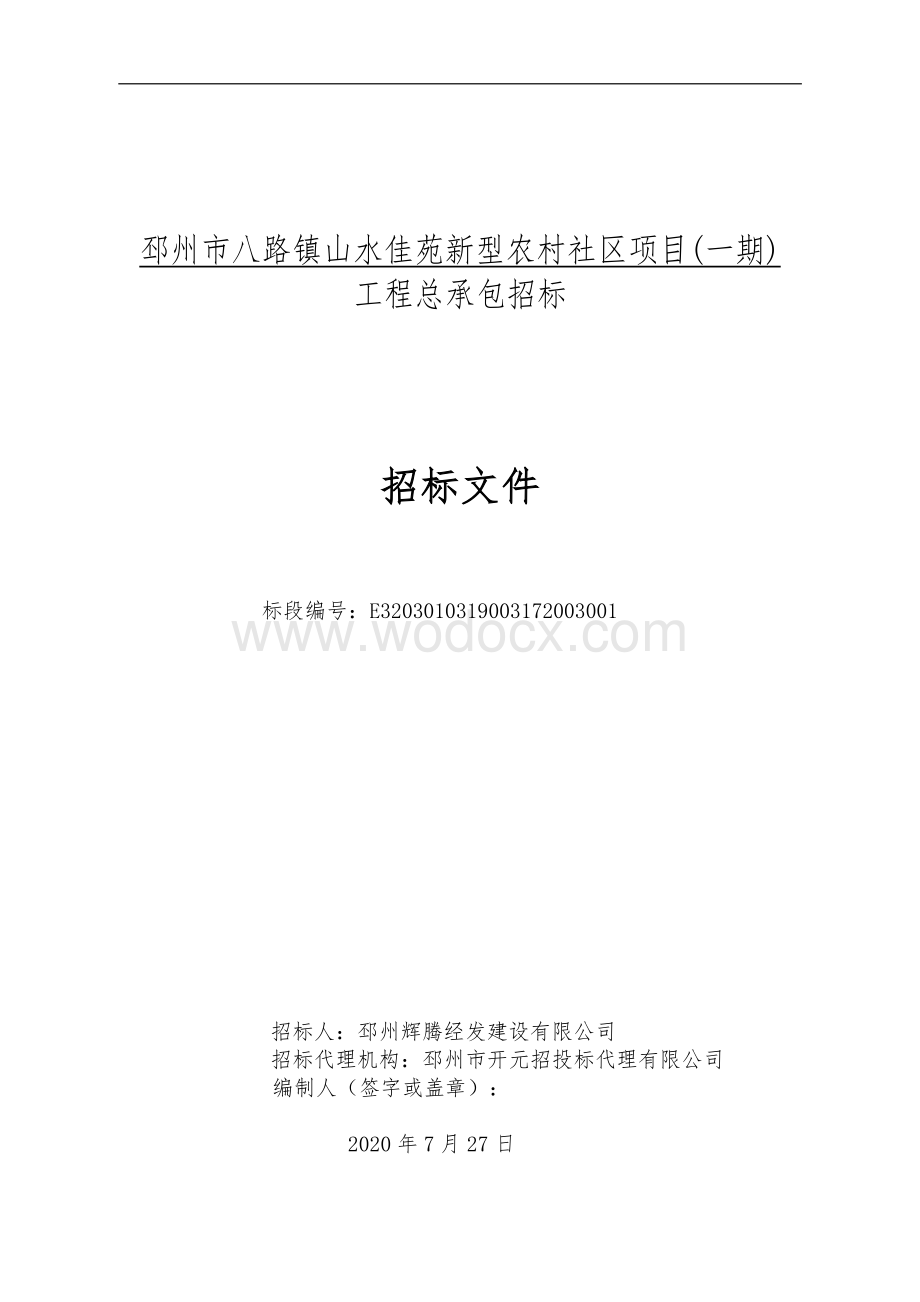 邳州市八路镇山水佳苑新型农村社区项目(一期)
工程总承包招标

招标文件

标段编号：E3203010319003172003001

www.wodocx.com

招标人：邳州辉腾经发建设有限公司
招标代理机构：邳州市开元招投标代理有限公司
编制人（签字或盖章）：

2020 年 7 月 27 日